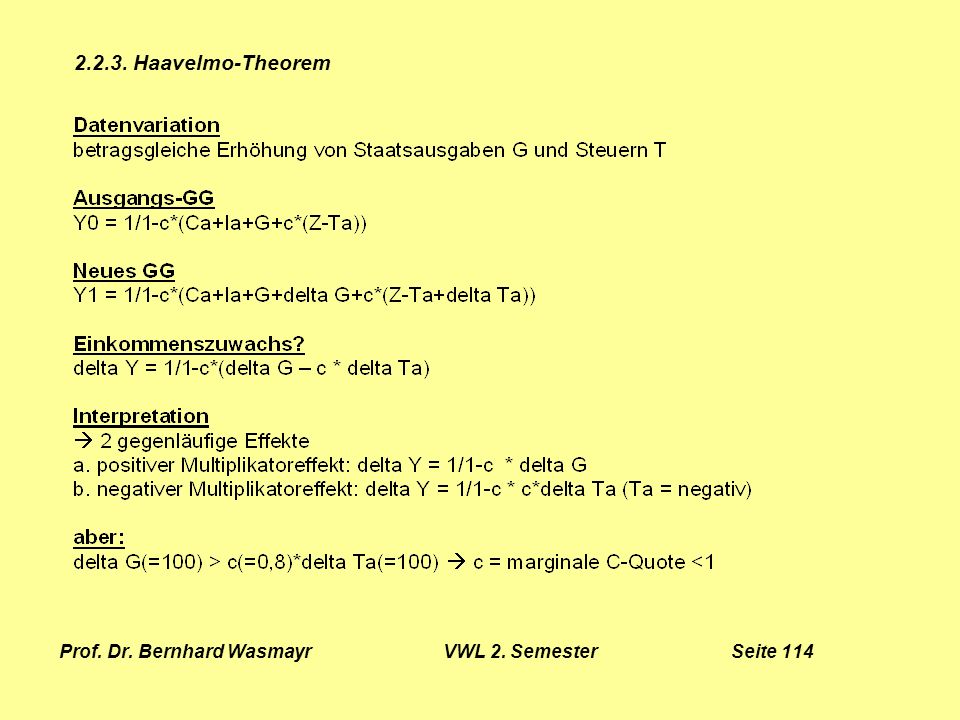 2.2.3. Haavelmo-Theorem

Datenvariation
betragsgleiche Erhöhung von Staatsausgaben G und Steuern T

Ausgangs-GG
Y0 = 1/1-c*(Ca+Ia+G+c*(Z-Ta))

Neues GG
Y1 = 1/1-c*(Ca+Ia+G+delta G+c*(Z-Ta+delta Ta))

Einkommenszuwachs?
delta Y = 1/1-c*(delta G – c * delta Ta)

Interpretation
→ 2 gegenläufige Effekte
a. positiver Multiplikatoreffekt: delta Y = 1/1-c * delta G
b. negativer Multiplikatoreffekt: delta Y = 1/1-c * c*delta Ta (Ta = negativ)

aber:
delta G(=100) > c(=0,8)*delta Ta(=100) → c = marginale C-Quote <1

Prof. Dr. Bernhard Wasmayr VWL 2. Semester Seite 114